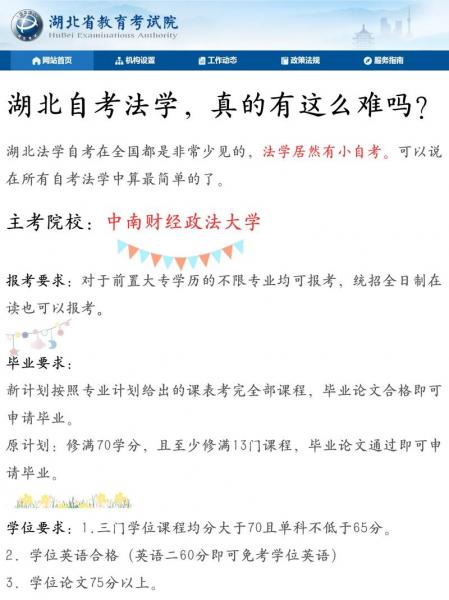 湖北省教育考试院
HuBei Examinations Authority

网站首页 机构设置 工作动态 政策法规 服务指南

湖北自考法学，真的有这么难吗？

湖北法学自考在全国都是非常少见的，法学居然有小自考。可以说在所有自考法学中算最简单的了。

主考院校：中南财经政法大学

报考要求：对于前置大专学历的不限专业均可报考，统招全日制在读也可以报考。

毕业要求：
新计划按照专业计划给出的课表考完全部课程，毕业论文合格即可申请毕业。
原计划：修满70学分，且至少修满13门课程，毕业论文通过即可申请毕业。

学位要求：1.三门学位课程均分大于70且单科不低于65分。
2. 学位英语合格（英语二60分即可免考学位英语）
3. 学位论文75分以上。